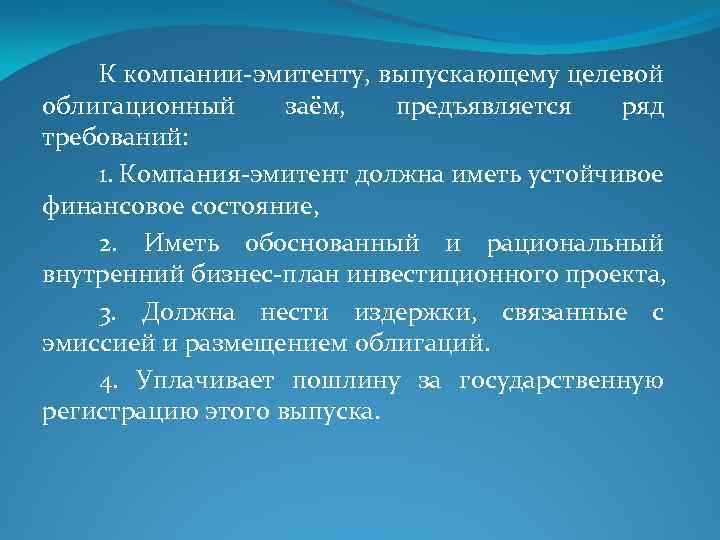 К компании-эмитенту, выпускающему целевой облигационный заём, предъявляется ряд требований:

1. Компания-эмитент должна иметь устойчивое финансовое состояние,

2. Иметь обоснованный и рациональный внутренний бизнес-план инвестиционного проекта,

3. Должна нести издержки, связанные с эмиссией и размещением облигаций.

4. Уплачивает пошлину за государственную регистрацию этого выпуска.